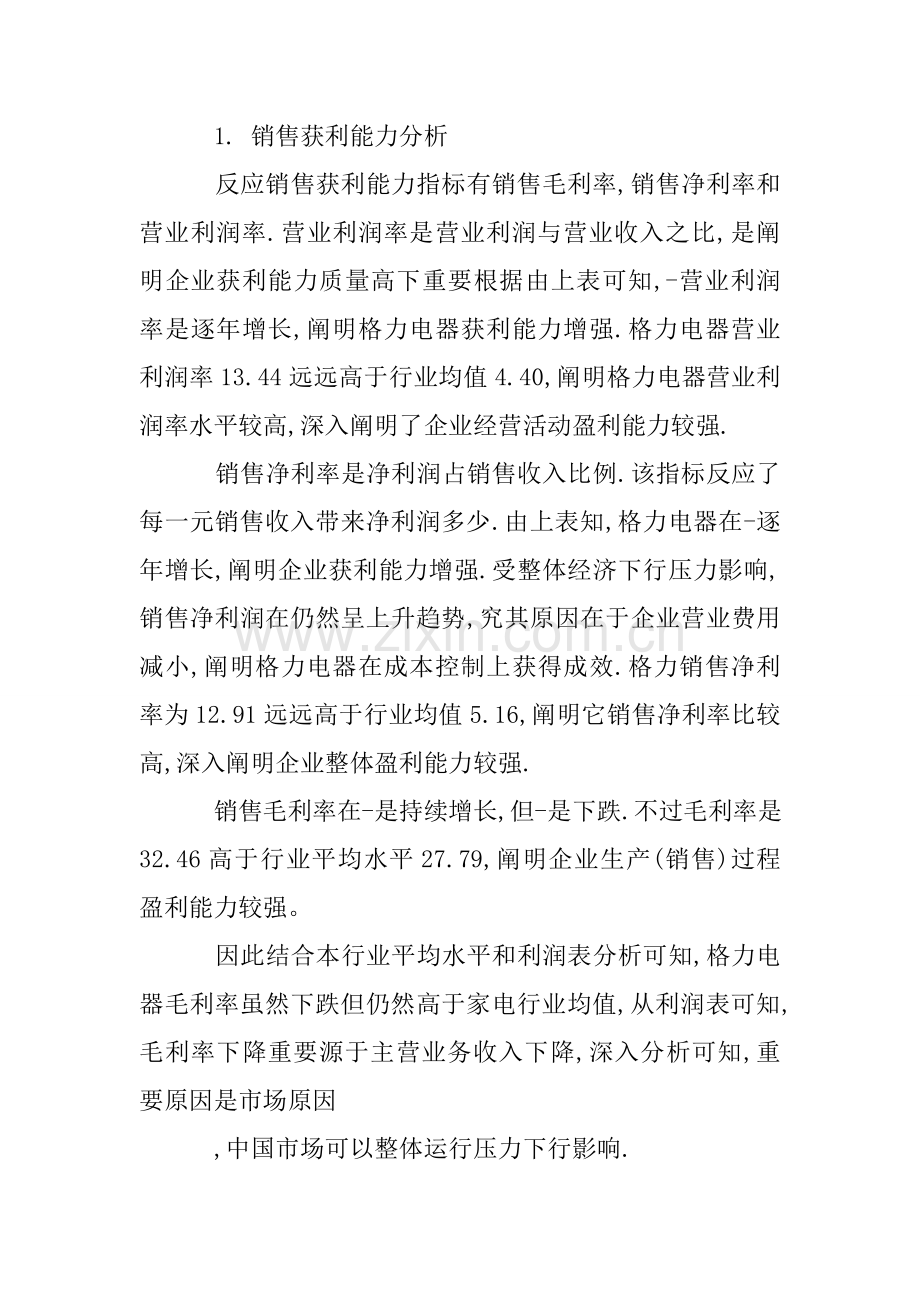 1. 销售获利能力分析

反应销售获利能力指标有销售毛利率,销售净利率和营业利润率.营业利润率是营业利润与营业收入之比,是阐明企业获利能力质量高下重要根据由上表可知,-营业利润率是逐年增长,阐明格力电器获利能力增强.格力电器营业利润率 13.44 远远高于行业均值 4.40,阐明格力电器营业利润率水平较高,深入阐明了企业经营活动盈利能力较强.

销售净利率是净利润占销售收入比例.该指标反应了每一元销售收入带来净利润多少.由上表知,格力电器在-逐年增长,阐明企业获利能力增强.受整体经济下行压力影响,销售净利润在仍然呈上升趋势,究其原因在于企业营业费用减小,阐明格力电器在成本控制上获得成效.格力销售净利率为 12.91 远远高于行业均值 5.16,阐明它销售净利率比较高,深入阐明企业整体盈利能力较强.

销售毛利率在-是持续增长,但-是下跌.不过毛利率是 32.46 高于行业平均水平 27.79,阐明企业生产(销售)过程盈利能力较强。

因此结合本行业平均水平和利润表分析可知,格力电器毛利率虽然下跌但仍然高于家电行业均值,从利润表可知,毛利率下降重要源于主营业务收入下降,深入分析可知,重要原因是市场原因

,中国市场可以整体运行压力下行影响.

www.zixin.com.cn